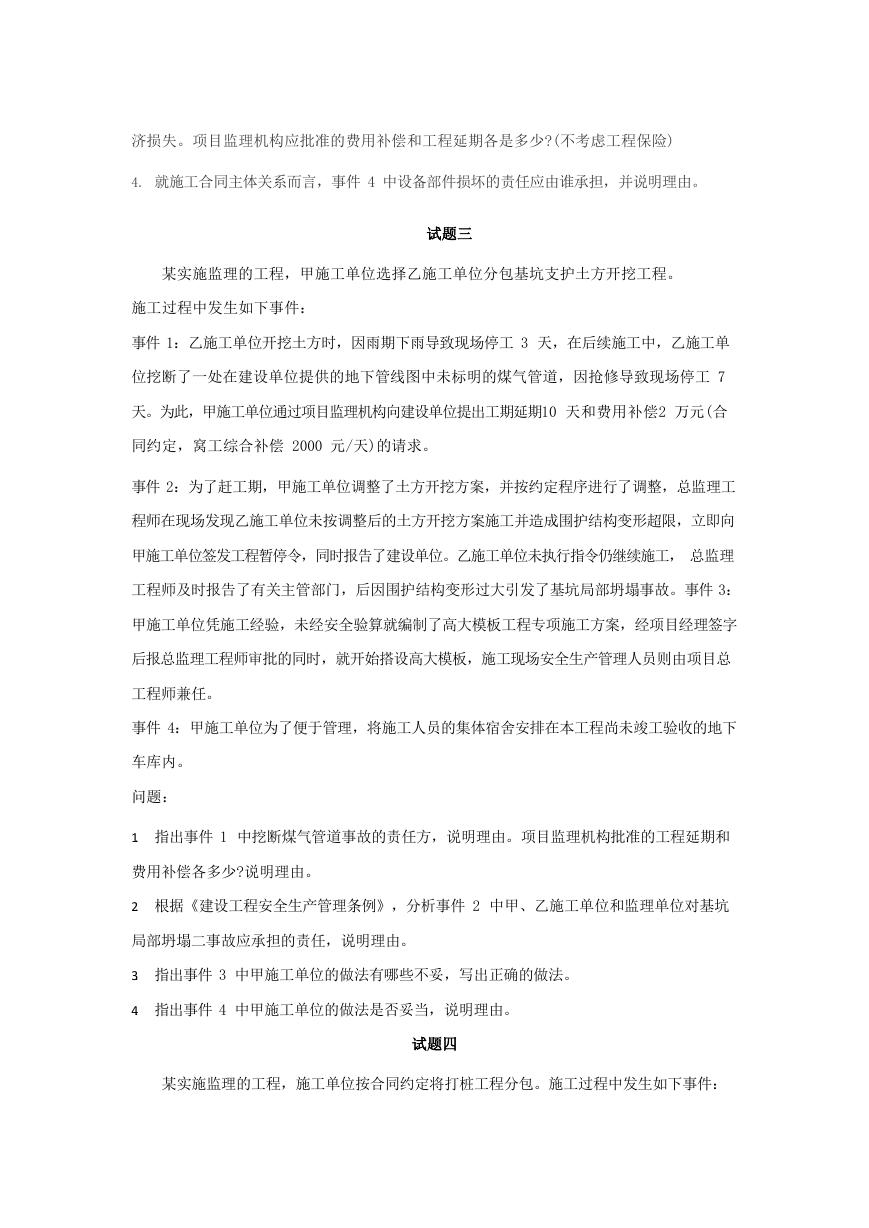 济损失。项目监理机构应批准的费用补偿和工程延期各是多少?(不考虑工程保险)

4. 就施工合同主体关系而言，事件 4 中设备部件损坏的责任应由谁承担，并说明理由。

试题三

某实施监理的工程，甲施工单位选择乙施工单位分包基坑支护土方开挖工程。

施工过程中发生如下事件：

事件 1：乙施工单位开挖土方时，因雨期下雨导致现场停工 3 天，在后续施工中，乙施工单位挖断了一处在建设单位提供的地下管线图中未标明的煤气管道，因抢修导致现场停工 7 天。为此，甲施工单位通过项目监理机构向建设单位提出工期延期10 天和费用补偿2 万元(合同约定，窝工综合补偿 2000 元/天)的请求。

事件 2：为了赶工期，甲施工单位调整了土方开挖方案，并按约定程序进行了调整，总监理工程师在现场发现乙施工单位未按调整后的土方开挖方案施工并造成围护结构变形超限，立即向甲施工单位签发工程暂停令，同时报告了建设单位。乙施工单位未执行指令仍继续施工， 总监理工程师及时报告了有关主管部门，后因围护结构变形过大引发了基坑局部坍塌事故。事件 3：甲施工单位凭施工经验，未经安全验算就编制了高大模板工程专项施工方案，经项目经理签字后报总监理工程师审批的同时，就开始搭设高大模板，施工现场安全生产管理人员则由项目总工程师兼任。

事件 4：甲施工单位为了便于管理，将施工人员的集体宿舍安排在本工程尚未竣工验收的地下车库内。

问题：

1 指出事件 1 中挖断煤气管道事故的责任方，说明理由。项目监理机构批准的工程延期和费用补偿各多少?说明理由。

2 根据《建设工程安全生产管理条例》，分析事件 2 中甲、乙施工单位和监理单位对基坑局部坍塌二事故应承担的责任，说明理由。

3 指出事件 3 中甲施工单位的做法有哪些不妥，写出正确的做法。

4 指出事件 4 中甲施工单位的做法是否妥当，说明理由。

试题四

某实施监理的工程，施工单位按合同约定将打桩工程分包。施工过程中发生如下事件：